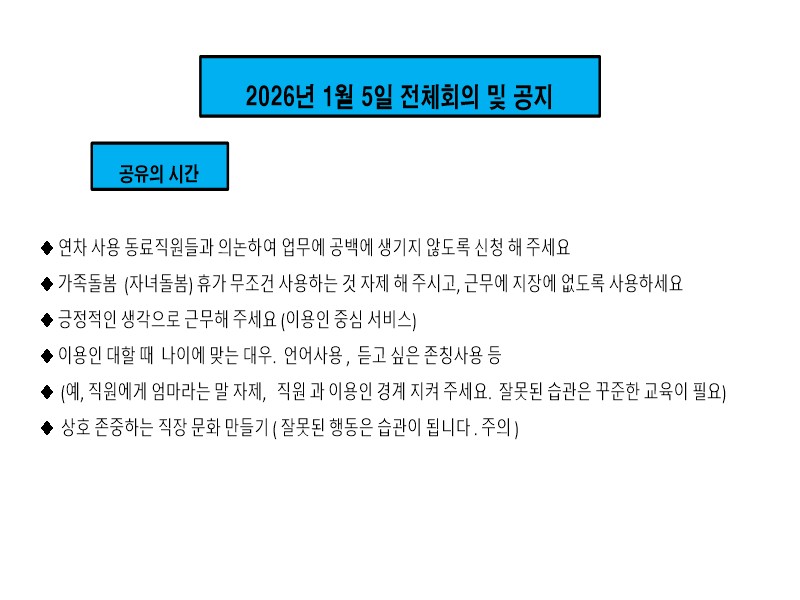 2026년 1월 5일 전체회의 및 공지

공유의 시간

◆ 연차 사용 동료직원들과 의논하여 업무에 공백에 생기지 않도록 신청 해 주세요

◆ 가족돌봄 (자녀돌봄) 휴가 무조건 사용하는 것 자제 해 주시고, 근무에 지장에 없도록 사용하세요

◆ 긍정적인 생각으로 근무해 주세요 (이용인 중심 서비스)

◆ 이용인 대할 때 나이에 맞는 대우. 언어사용 , 듣고 싶은 존칭사용 등

◆ (예, 직원에게 엄마라는 말 자제, 직원 과 이용인 경계 지켜 주세요. 잘못된 습관은 꾸준한 교육이 필요)

◆ 상호 존중하는 직장 문화 만들기 ( 잘못된 행동은 습관이 됩니다 . 주의 )